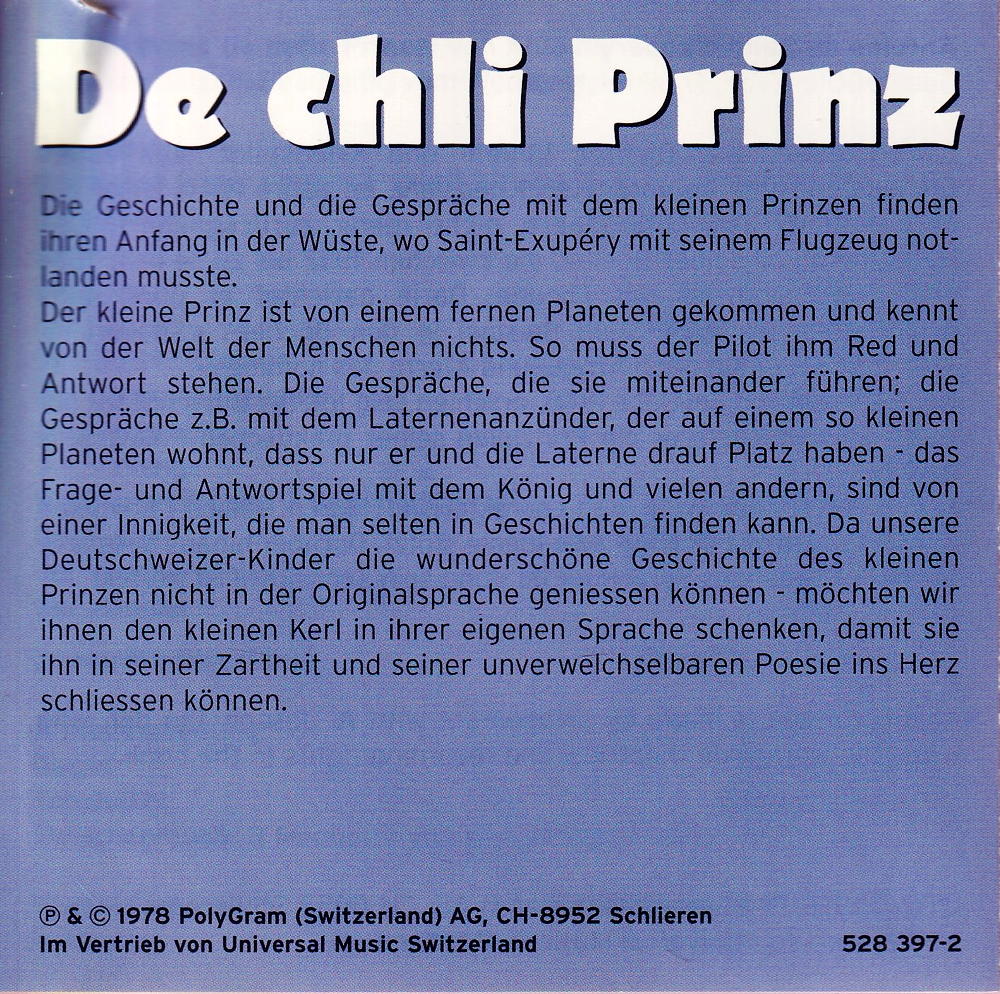 De chli Prinz

Die Geschichte und die Gespräche mit dem kleinen Prinzen finden ihren Anfang in der Wüste, wo Saint-Exupéry mit seinem Flugzeug notlanden musste.
Der kleine Prinz ist von einem fernen Planeten gekommen und kennt von der Welt der Menschen nichts. So muss der Pilot ihm Red und Antwort stehen. Die Gespräche, die sie miteinander führen; die Gespräche z.B. mit dem Laternenanzünder, der auf einem so kleinen Planeten wohnt, dass nur er und die Laterne drauf Platz haben - das Frage- und Antwortspiel mit dem König und vielen andern, sind von einer Innigkeit, die man selten in Geschichten finden kann. Da unsere Deutschweizer-Kinder die wunderschöne Geschichte des kleinen Prinzen nicht in der Originalsprache geniessen können - möchten wir ihnen den kleinen Kerl in ihrer eigenen Sprache schenken, damit sie ihn in seiner Zartheit und seiner unverwelchselbaren Poesie ins Herz schliessen können.

℗ & © 1978 PolyGram (Switzerland) AG, CH-8952 Schlieren
Im Vertrieb von Universal Music Switzerland

528 397-2